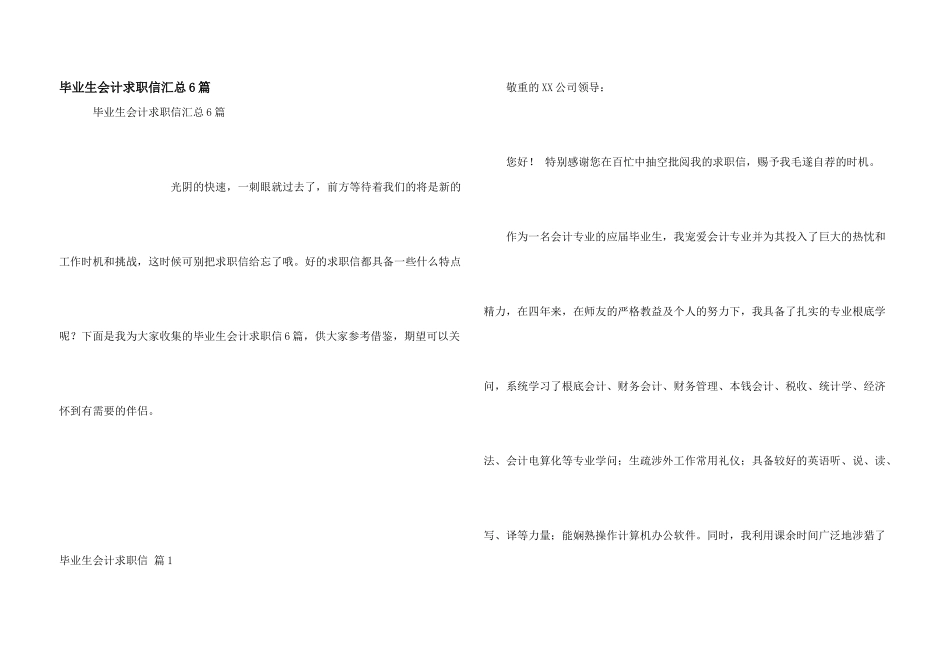 毕业生会计求职信汇总6篇

毕业生会计求职信汇总6篇

光阴的快速，一刺眼就过去了，前方等待着我们的将是新的工作时机和挑战，这时候可别把求职信给忘了哦。好的求职信都具备一些什么特点呢？下面是我为大家收集的毕业生会计求职信6篇，供大家参考借鉴，期望可以关怀到有需要的伴侣。

毕业生会计求职信 篇1

敬重的XX公司领导：

您好！ 特别感谢您在百忙中抽空批阅我的求职信，赐予我毛遂自荐的时机。

作为一名会计专业的应届毕业生，我宠爱会计专业并为其投入了巨大的热忱和精力，在四年来，在师友的严格教益及个人的努力下，我具备了扎实的专业根底学问，系统学习了根底会计、财务会计、财务管理、本钱会计、税收、统计学、经济法、会计电算化等专业学问；生疏涉外工作常用礼仪；具备较好的英语听、说、读、写、译等力量；能娴熟操作计算机办公软件。同时，我利用课余时间广泛地涉猎了